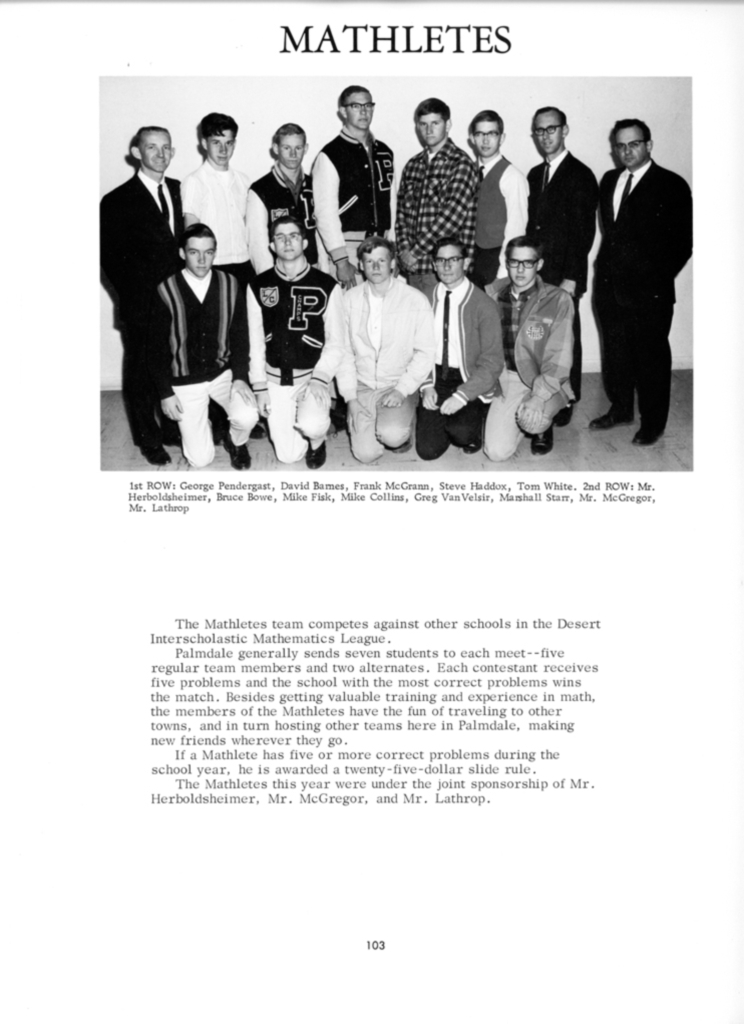 MATHLETES

1st ROW: George Pendergast, David Barnes, Frank McGrann, Steve Haddox, Tom White. 2nd ROW: Mr. Herboldsheimer, Bruce Bowe, Mike Fisk, Mike Collins, Greg VanVelsir, Marshall Starr, Mr. McGregor, Mr. Lathrop

The Mathletes team competes against other schools in the Desert Interscholastic Mathematics League.

Palmdale generally sends seven students to each meet--five regular team members and two alternates. Each contestant receives five problems and the school with the most correct problems wins the match. Besides getting valuable training and experience in math, the members of the Mathletes have the fun of traveling to other towns, and in turn hosting other teams here in Palmdale, making new friends wherever they go.

If a Mathlete has five or more correct problems during the school year, he is awarded a twenty-five-dollar slide rule.

The Mathletes this year were under the joint sponsorship of Mr. Herboldsheimer, Mr. McGregor, and Mr. Lathrop.

103